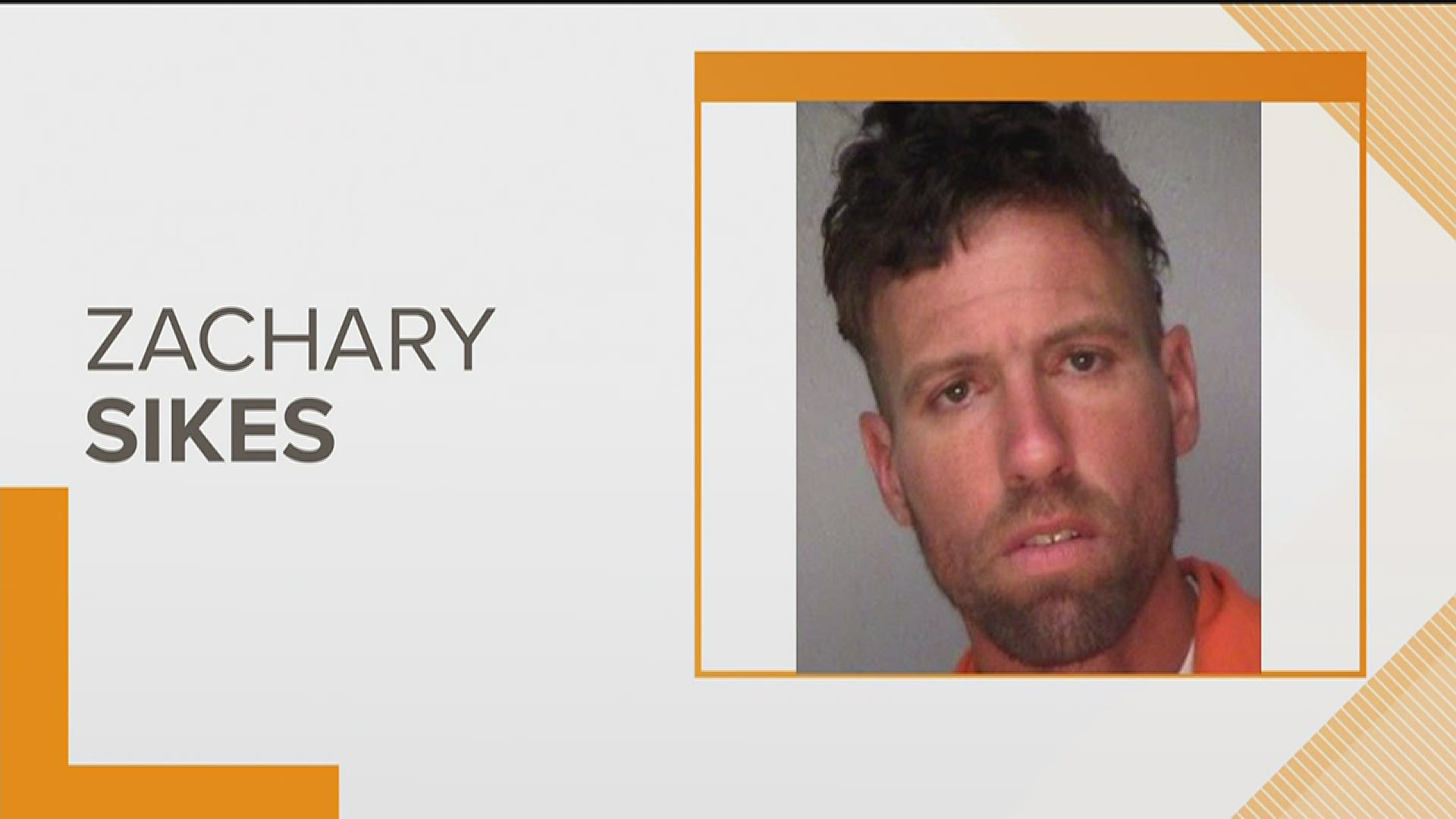 ZACHARY
SIKES